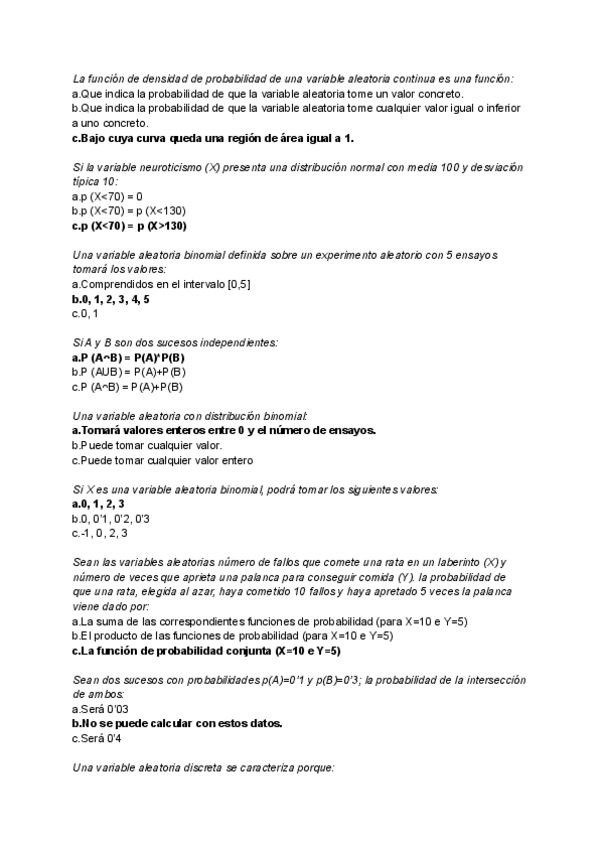 La función de densidad de probabilidad de una variable aleatoria continua es una función:
a.Que indica la probabilidad de que la variable aleatoria tome un valor concreto.
b.Que indica la probabilidad de que la variable aleatoria tome cualquier valor igual o inferior a uno concreto.
c.Bajo cuya curva queda una región de área igual a 1.

Si la variable neuroticismo (X) presenta una distribución normal con media 100 y desviación típica 10:
a.p (X<70) = 0
b.p (X<70) = p (X<130)
c.p (X<70) = p (X>130)

Una variable aleatoria binomial definida sobre un experimento aleatorio con 5 ensayos tomará los valores:
a.Comprendidos en el intervalo [0,5]
b.0, 1, 2, 3, 4, 5
c.0, 1

Si A y B son dos sucesos independientes:
a.P (A^B) = P(A)*P(B)
b.P (AUB) = P(A)+P(B)
c.P (A^B) = P(A)+P(B)

Una variable aleatoria con distribución binomial:
a.Tomará valores enteros entre 0 y el número de ensayos.
b.Puede tomar cualquier valor.
c.Puede tomar cualquier valor entero

Si X es una variable aleatoria binomial, podrá tomar los siguientes valores:
a.0, 1, 2, 3
b.0, 0'1, 0'2, 0'3
c.-1, 0, 2, 3

Sean las variables aleatorias número de fallos que comete una rata en un laberinto (X) y número de veces que aprieta una palanca para conseguir comida (Y). la probabilidad de que una rata, elegida al azar, haya cometido 10 fallos y haya apretado 5 veces la palanca viene dado por:
a.La suma de las correspondientes funciones de probabilidad (para X=10 e Y=5)
b.El producto de las funciones de probabilidad (para X=10 e Y=5)
c.La función de probabilidad conjunta (X=10 e Y=5)

Sean dos sucesos con probabilidades p(A)=0'1 y p(B)=0'3; la probabilidad de la intersección de ambos:
a.Será 0'03
b.No se puede calcular con estos datos.
c.Será 0'4

Una variable aleatoria discreta se caracteriza porque: